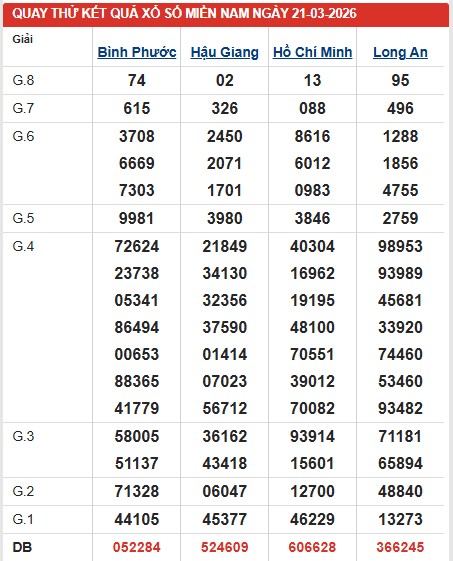 QUAY THỬ KẾT QUẢ XỔ SỐ MIỀN NAM NGÀY 21-03-2026

| Giải | Bình Phước | Hậu Giang | Hồ Chí Minh | Long An |
|---|---|---|---|---|
| G.8 | 74 | 02 | 13 | 95 |
| G.7 | 615 | 326 | 088 | 496 |
| G.6 | 3708 6669 7303 | 2450 2071 1701 | 8616 6012 0983 | 1288 1856 4755 |
| G.5 | 9981 | 3980 | 3846 | 2759 |
| G.4 | 72624 23738 05341 86494 00653 88365 41779 | 21849 34130 32356 37590 01414 07023 56712 | 40304 16962 19195 48100 70551 39012 70082 | 98953 93989 45681 33920 74460 53460 93482 |
| G.3 | 58005 51137 | 36162 43418 | 93914 15601 | 71181 65894 |
| G.2 | 71328 | 06047 | 12700 | 48840 |
| G.1 | 44105 | 45377 | 46229 | 13273 |
| DB | 052284 | 524609 | 606628 | 366245 |